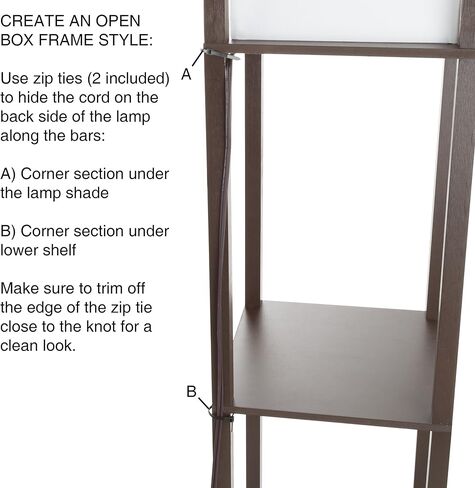 CREATE AN OPEN BOX FRAME STYLE:

Use zip ties (2 included) to hide the cord on the back side of the lamp along the bars:

A) Corner section under the lamp shade

B) Corner section under lower shelf

Make sure to trim off the edge of the zip tie close to the knot for a clean look.

A

B